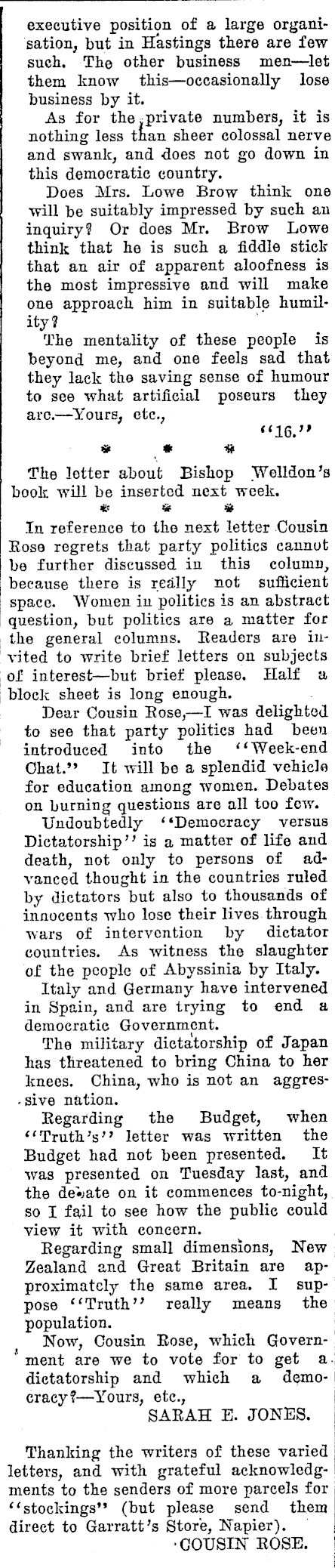 executive position of a large organisation, but in Hastings there are few such. The other business men—let them know this—occasionally lose business by it.

As for the private numbers, it is nothing less than sheer colossal nerve and swank, and does not go down in this democratic country.

Does Mrs. Lowe Brow think one will be suitably impressed by such an inquiry? Or does Mr. Brow Lowe think that he is such a fiddle stick that an air of apparent aloofness is the most impressive and will make one approach him in suitable humility?

The mentality of these people is beyond me, and one feels sad that they lack the saving sense of humour to see what artificial poseurs they are.—Yours, etc.,

"16."

* * *

The letter about Bishop Welldon's book will be inserted next week.

* * *

In reference to the next letter Cousin Rose regrets that party politics cannot be further discussed in this column, because there is really not sufficient space. Women in politics is an abstract question, but politics are a matter for the general columns. Readers are invited to write brief letters on subjects of interest—but brief please. Half a block sheet is long enough.

Dear Cousin Rose,—I was delighted to see that party politics had been introduced into the "Week-end Chat." It will be a splendid vehicle for education among women. Debates on burning questions are all too few.

Undoubtedly "Democracy versus Dictatorship" is a matter of life and death, not only to persons of advanced thought in the countries ruled by dictators but also to thousands of innocents who lose their lives through wars of intervention by dictator countries. As witness the slaughter of the people of Abyssinia by Italy.

Italy and Germany have intervened in Spain, and are trying to end a democratic Government.

The military dictatorship of Japan has threatened to bring China to her knees. China, who is not an aggressive nation.

Regarding the Budget, when "Truth's" letter was written the Budget had not been presented. It was presented on Tuesday last, and the debate on it commences to-night, so I fail to see how the public could view it with concern.

Regarding small dimensions, New Zealand and Great Britain are approximately the same area. I suppose "Truth" really means the population.

Now, Cousin Rose, which Government are we to vote for to get a dictatorship and which a democracy?—Yours, etc.,

SARAH E. JONES.

Thanking the writers of these varied letters, and with grateful acknowledgments to the senders of more parcels for "stockings" (but please send them direct to Garratt's Store, Napier).

COUSIN ROSE.